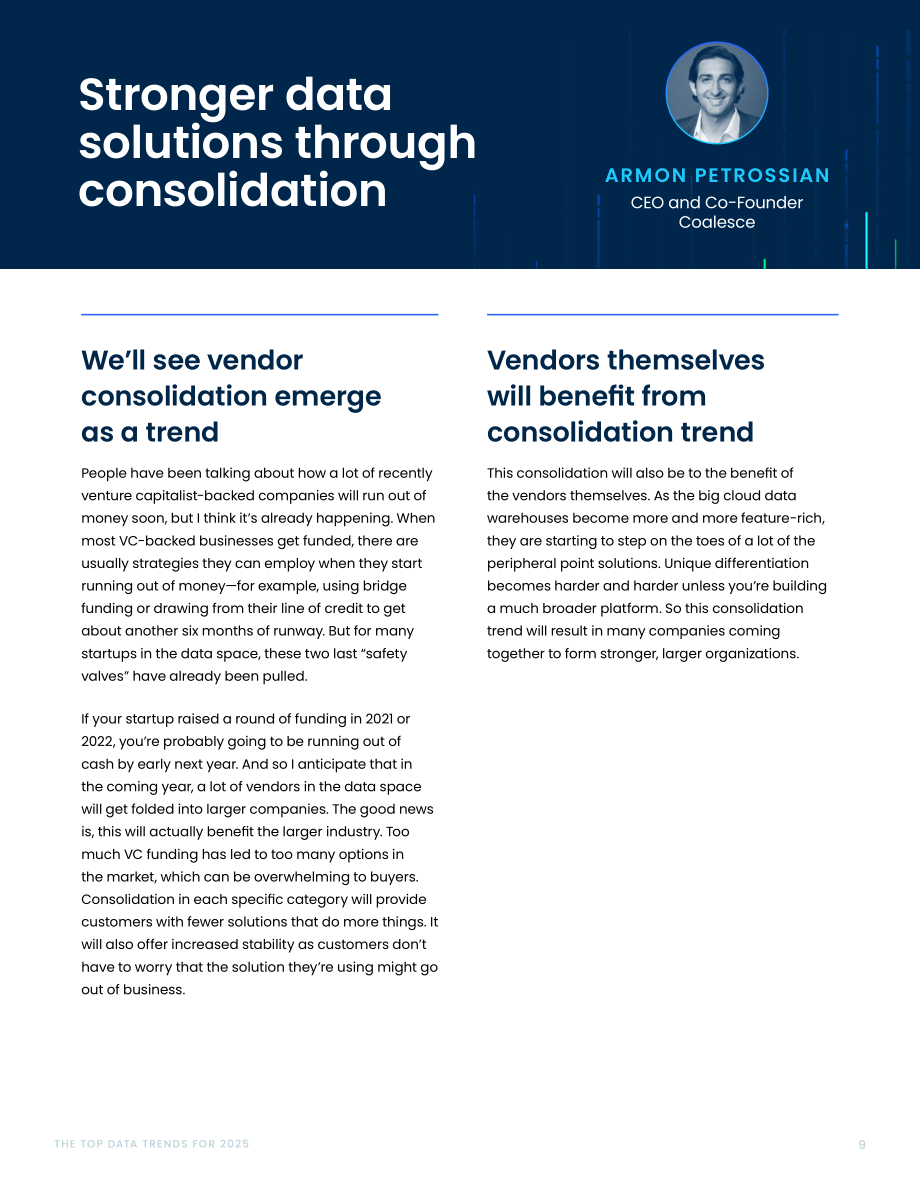 Stronger data solutions through consolidation

ARMON PETROSSIAN
CEO and Co-Founder
Coalesce

We'll see vendor consolidation emerge as a trend

People have been talking about how a lot of recently venture capitalist-backed companies will run out of money soon, but I think it's already happening. When most VC-backed businesses get funded, there are usually strategies they can employ when they start running out of money—for example, using bridge funding or drawing from their line of credit to get about another six months of runway. But for many startups in the data space, these two last "safety valves" have already been pulled.

If your startup raised a round of funding in 2021 or 2022, you're probably going to be running out of cash by early next year. And so I anticipate that in the coming year, a lot of vendors in the data space will get folded into larger companies. The good news is, this will actually benefit the larger industry. Too much VC funding has led to too many options in the market, which can be overwhelming to buyers. Consolidation in each specific category will provide customers with fewer solutions that do more things. It will also offer increased stability as customers don't have to worry that the solution they're using might go out of business.

Vendors themselves will benefit from consolidation trend

This consolidation will also be to the benefit of the vendors themselves. As the big cloud data warehouses become more and more feature-rich, they are starting to step on the toes of a lot of the peripheral point solutions. Unique differentiation becomes harder and harder unless you're building a much broader platform. So this consolidation trend will result in many companies coming together to form stronger, larger organizations.

THE TOP DATA TRENDS FOR 2025
9